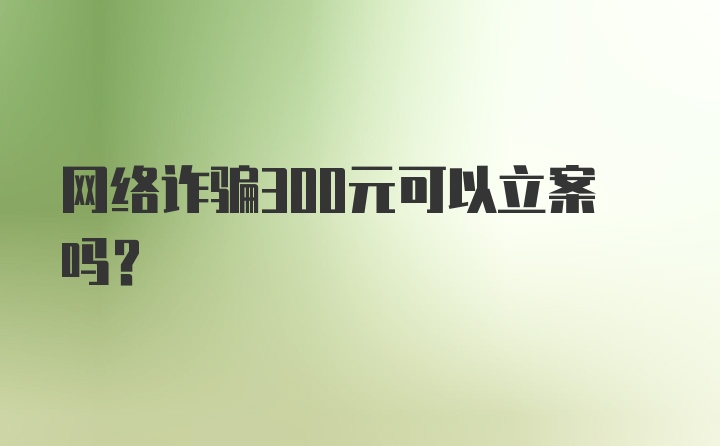 网络诈骗300元可以立案吗？